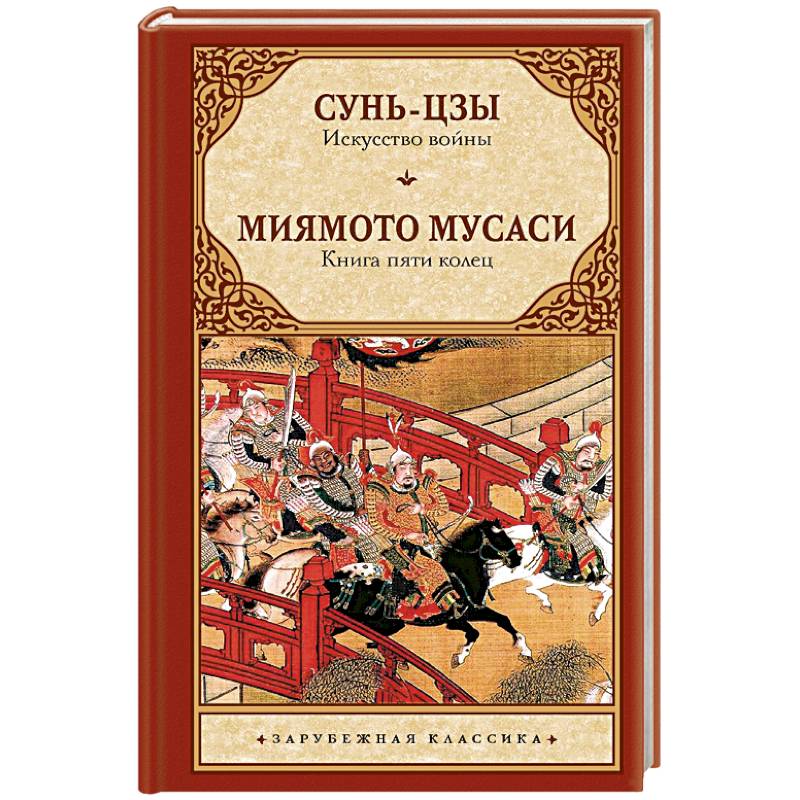 СУНЬ-ЦЗЫ
Искусство войны

МИЯМОТО МУСАСИ
Книга пяти колец

ЗАРУБЕЖНАЯ КЛАССИКА